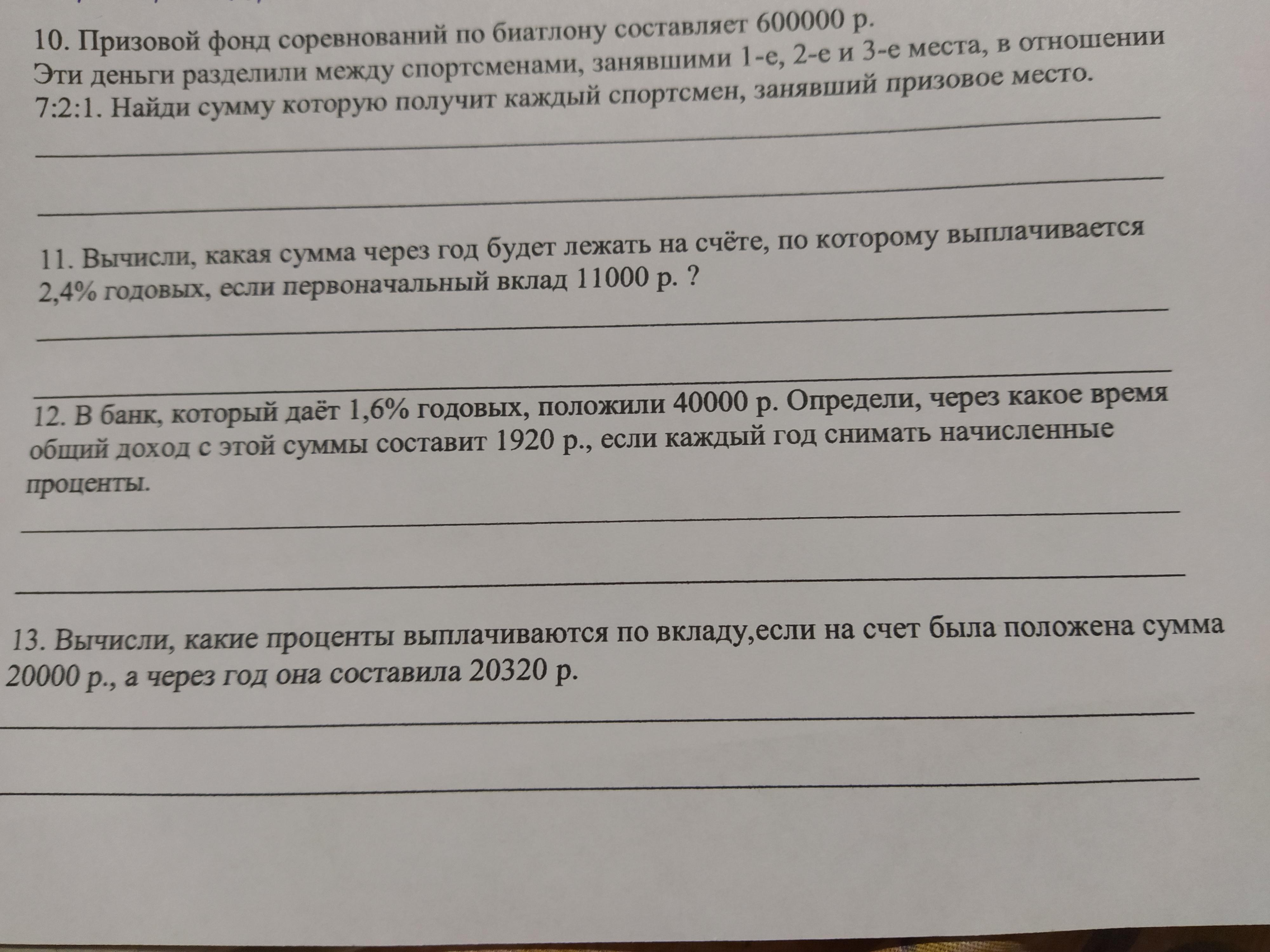 10. Призовой фонд соревнований по биатлону составляет 600000 р. Эти деньги разделили между спортсменами, занявшими 1-е, 2-е и 3-е места, в отношении 7:2:1. Найди сумму которую получит каждый спортсмен, занявший призовое место.

11. Вычисли, какая сумма через год будет лежать на счёте, по которому выплачивается 2,4% годовых, если первоначальный вклад 11000 р. ?

12. В банк, который даёт 1,6% годовых, положили 40000 р. Определи, через какое время общий доход с этой суммы составит 1920 р., если каждый год снимать начисленные проценты.

13. Вычисли, какие проценты выплачиваются по вкладу,если на счет была положена сумма 20000 р., а через год она составила 20320 р.